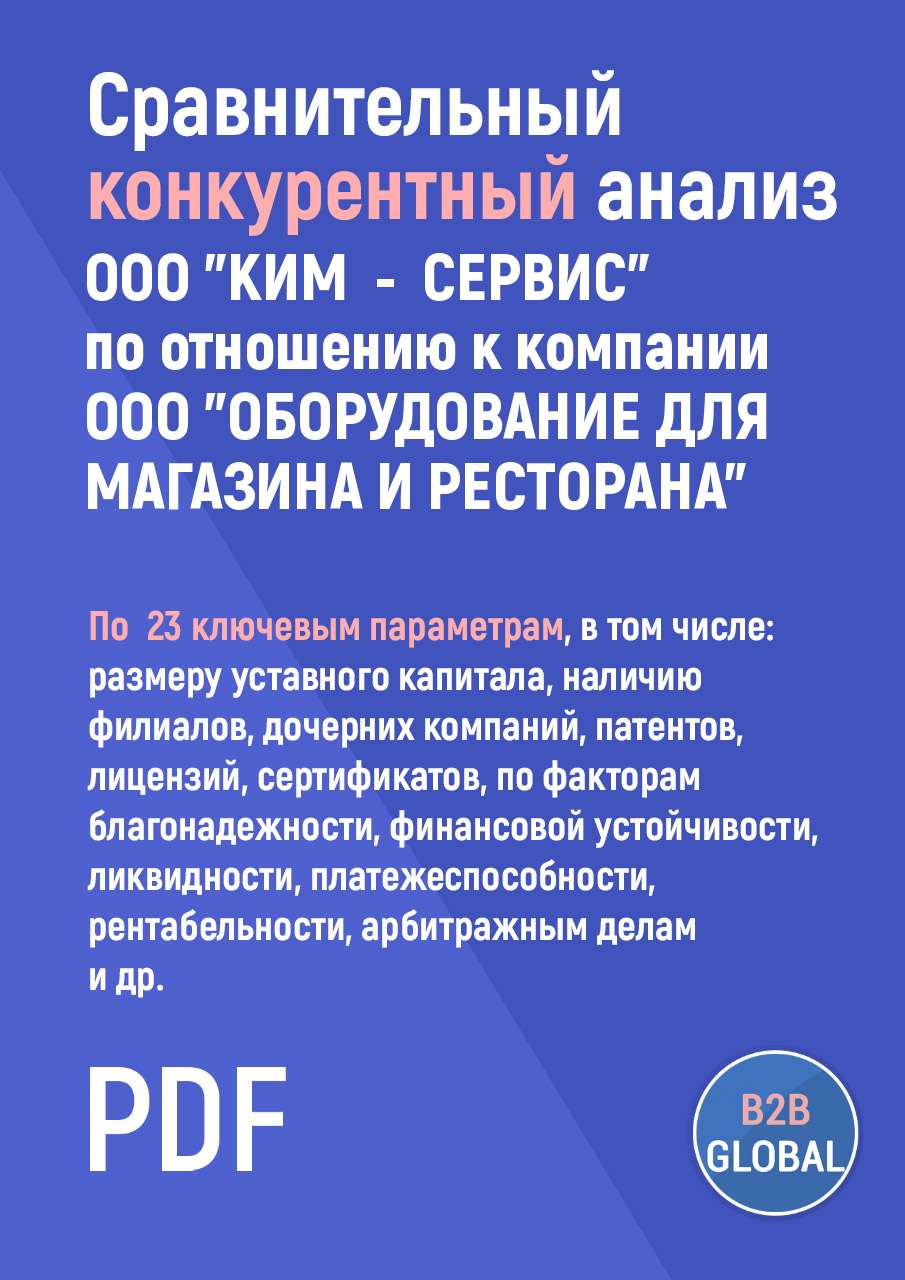 Сравнительный конкурентный анализ ООО "КИМ - СЕРВИС" по отношению к компании ООО "ОБОРУДОВАНИЕ ДЛЯ МАГАЗИНА И РЕСТОРАНА"

По 23 ключевым параметрам, в том числе: размеру уставного капитала, наличию филиалов, дочерних компаний, патентов, лицензий, сертификатов, по факторам благонадежности, финансовой устойчивости, ликвидности, платежеспособности, рентабельности, арбитражным делам и др.

PDF

B2B GLOBAL